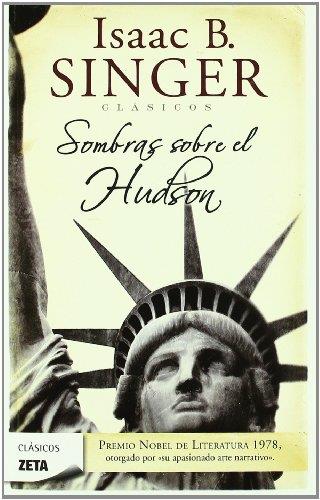 Isaac B.
SINGER
CLÁSICOS

Sombras sobre el Hudson

CLÁSICOS
ZETA

PREMIO NOBEL DE LITERATURA 1978,
otorgado por «su apasionado arte narrativo».